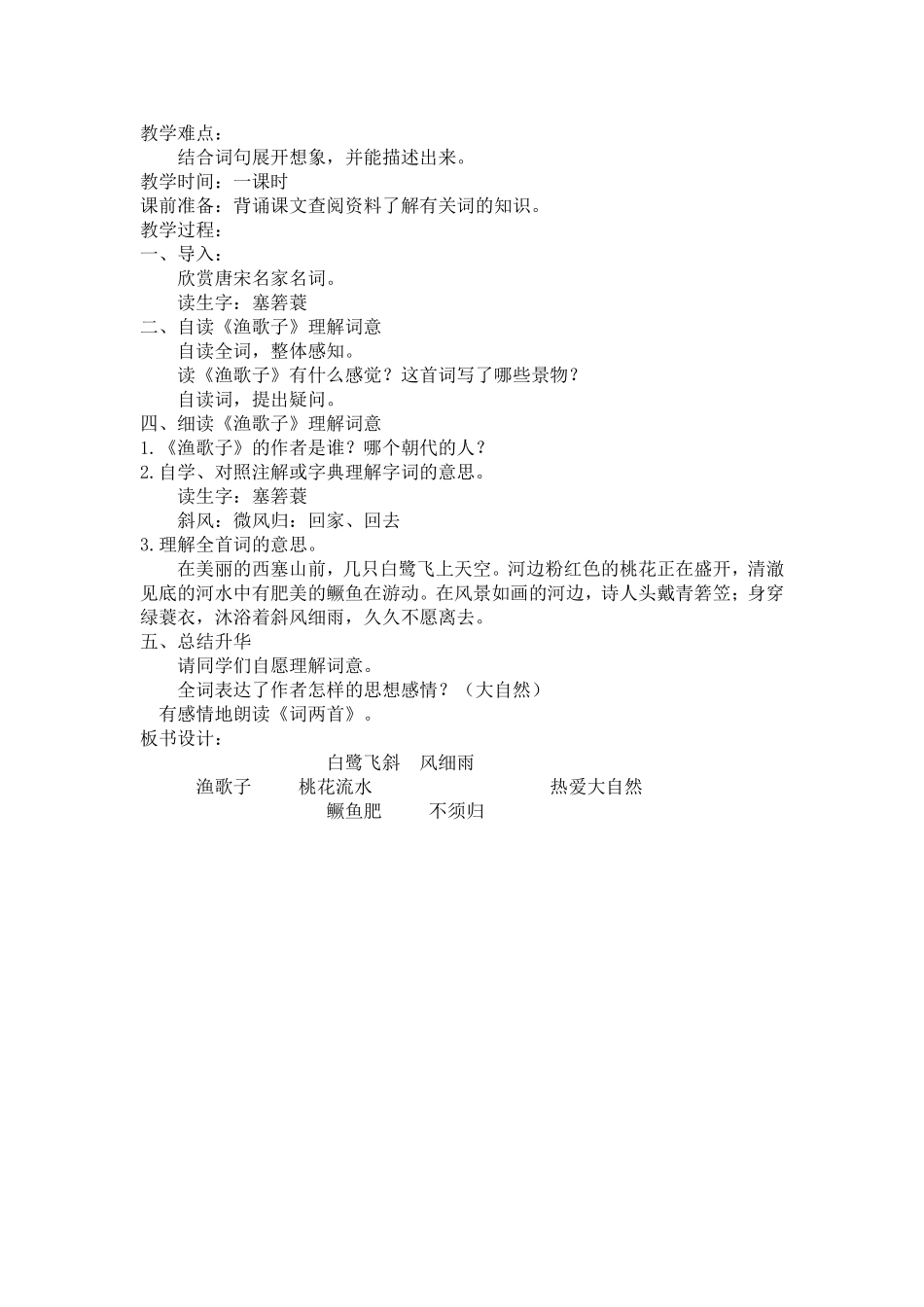 教学难点：

结合词句展开想象，并能描述出来。

教学时间：一课时

课前准备：背诵课文查阅资料了解有关词的知识。

教学过程：

一、导入：

欣赏唐宋名家名词。

读生字：塞箬蓑

二、自读《渔歌子》理解词意

自读全词，整体感知。

读《渔歌子》有什么感觉？这首词写了哪些景物？

自读词，提出疑问。

四、细读《渔歌子》理解词意

1.《渔歌子》的作者是谁？哪个朝代的人？

2.自学、对照注解或字典理解字词的意思。

读生字：塞箬蓑

斜风：微风归：回家、回去

3.理解全首词的意思。

在美丽的西塞山前，几只白鹭飞上天空。河边粉红色的桃花正在盛开，清澈见底的河水中有肥美的鳜鱼在游动。在风景如画的河边，诗人头戴青箬笠；身穿绿蓑衣，沐浴着斜风细雨，久久不愿离去。

五、总结升华

请同学们自愿理解词意。

全词表达了作者怎样的思想感情？（大自然）

有感情地朗读《词两首》。

板书设计：

白鹭飞斜 风细雨

渔歌子 桃花流水 热爱大自然

鳜鱼肥 不须归